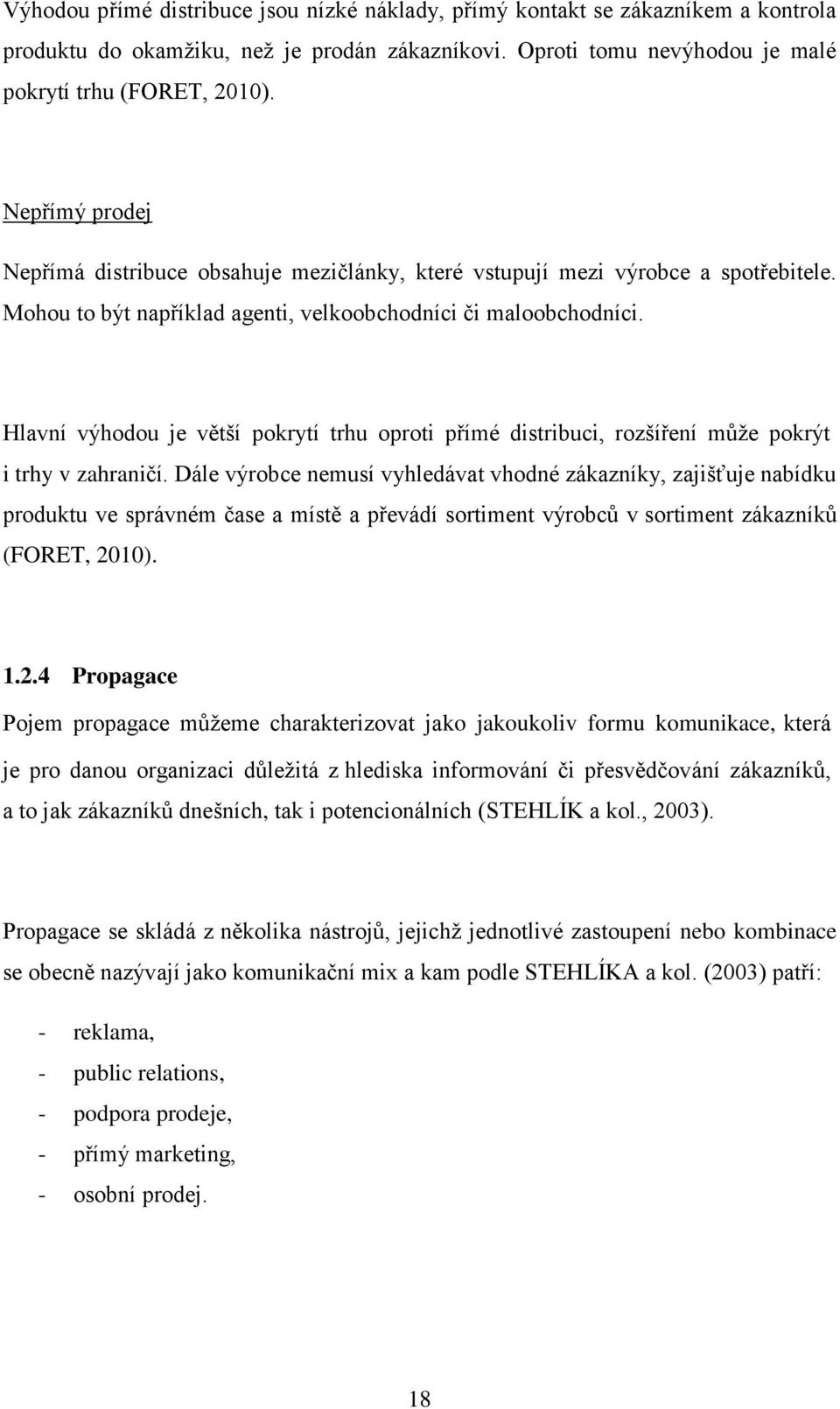 Výhodou přímé distribuce jsou nízké náklady, přímý kontakt se zákazníkem a kontrola produktu do okamžiku, než je prodán zákazníkovi. Oproti tomu nevýhodou je malé pokrytí trhu (FORET, 2010).

Nepřímý prodej

Nepřímá distribuce obsahuje mezičlánky, které vstupují mezi výrobce a spotřebitele. Mohou to být například agenti, velkoobchodníci či maloobchodníci.

Hlavní výhodou je větší pokrytí trhu oproti přímé distribuci, rozšíření může pokrýt i trhy v zahraničí. Dále výrobce nemusí vyhledávat vhodné zákazníky, zajišťuje nabídku produktu ve správném čase a místě a převádí sortiment výrobců v sortiment zákazníků (FORET, 2010).

1.2.4 Propagace

Pojem propagace můžeme charakterizovat jako jakoukoliv formu komunikace, která je pro danou organizaci důležitá z hlediska informování či přesvědčování zákazníků, a to jak zákazníků dnešních, tak i potencionálních (STEHLÍK a kol., 2003).

Propagace se skládá z několika nástrojů, jejichž jednotlivé zastoupení nebo kombinace se obecně nazývají jako komunikační mix a kam podle STEHLÍKA a kol. (2003) patří:

- reklama,
- public relations,
- podpora prodeje,
- přímý marketing,
- osobní prodej.

18